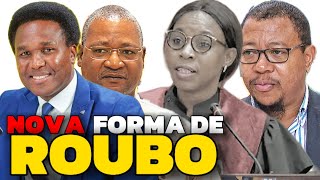 NOVA FORMA DE
ROUBO